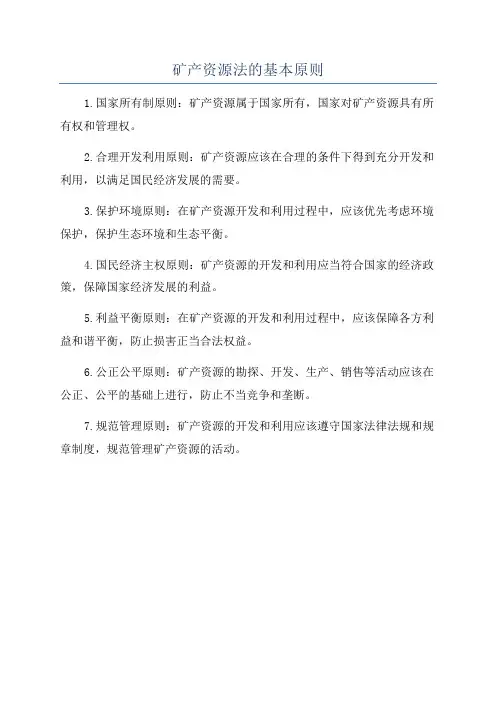 矿产资源法的基本原则

1.国家所有制原则：矿产资源属于国家所有，国家对矿产资源具有所有权和管理权。

2.合理开发利用原则：矿产资源应该在合理的条件下得到充分开发和利用，以满足国民经济发展的需要。

3.保护环境原则：在矿产资源开发和利用过程中，应该优先考虑环境保护，保护生态环境和生态平衡。

4.国民经济主权原则：矿产资源的开发和利用应当符合国家的经济政策，保障国家经济发展的利益。

5.利益平衡原则：在矿产资源的开发和利用过程中，应该保障各方利益和谐平衡，防止损害正当合法权益。

6.公正公平原则：矿产资源的勘探、开发、生产、销售等活动应该在公正、公平的基础上进行，防止不当竞争和垄断。

7.规范管理原则：矿产资源的开发和利用应该遵守国家法律法规和规章制度，规范管理矿产资源的活动。